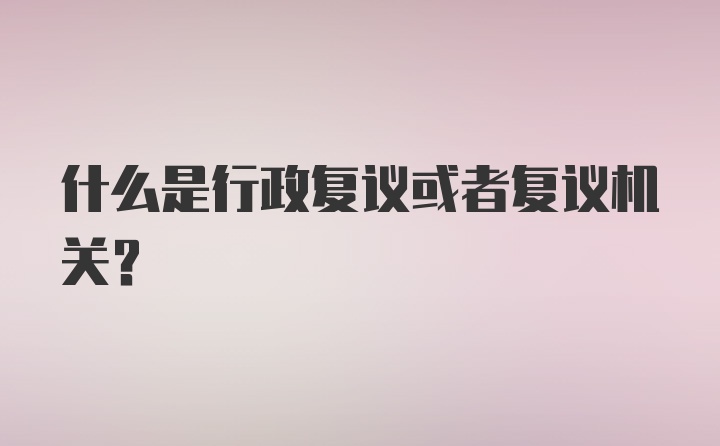 什么是行政复议或者复议机关?